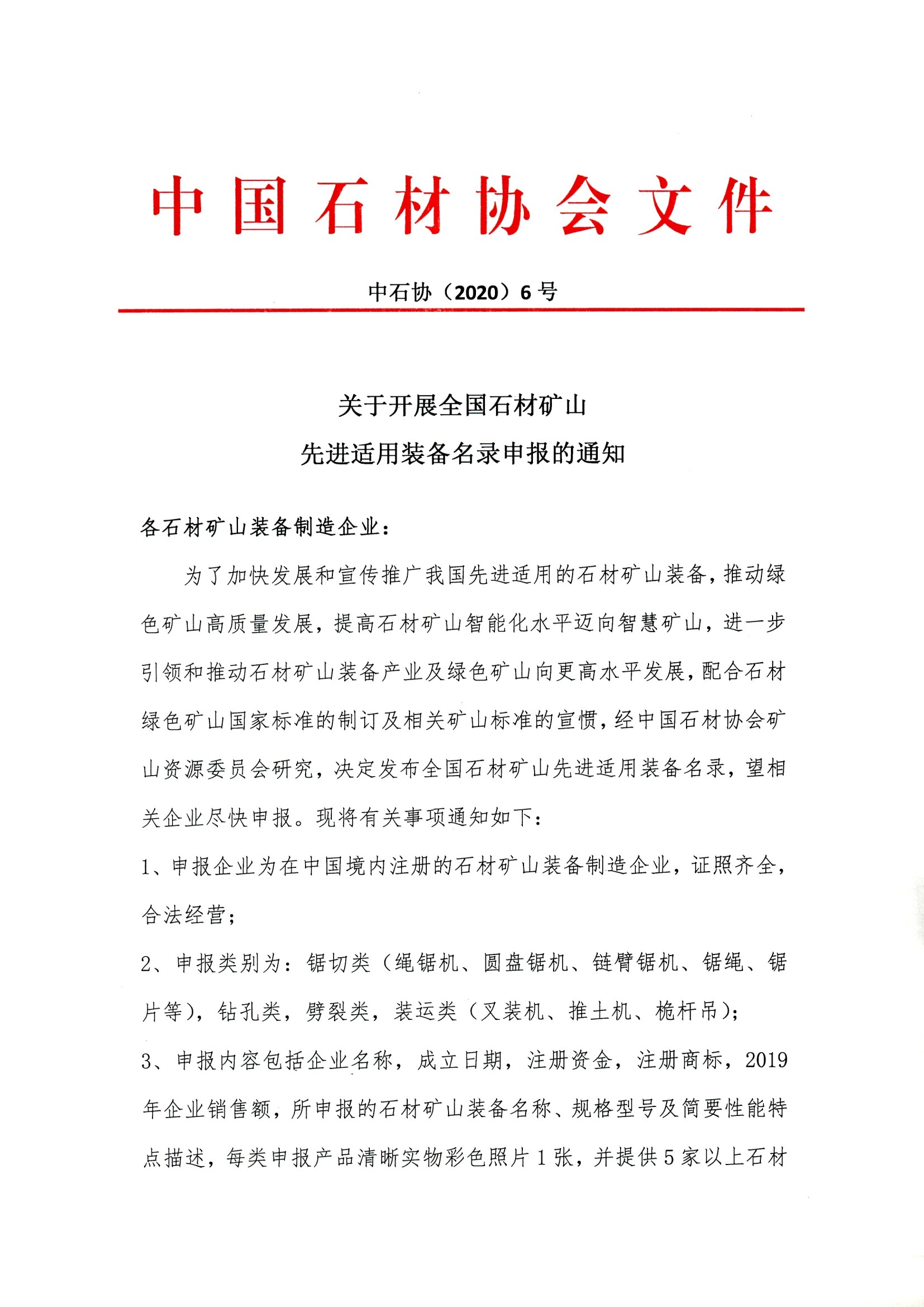 中国石材协会文件

中石协（2020）6号

关于开展全国石材矿山
先进适用装备名录申报的通知

各石材矿山装备制造企业：

为了加快发展和宣传推广我国先进适用的石材矿山装备，推动绿色矿山高质量发展，提高石材矿山智能化水平迈向智慧矿山，进一步引领和推动石材矿山装备产业及绿色矿山向更高水平发展，配合石材绿色矿山国家标准的制订及相关矿山标准的宣惯，经中国石材协会矿山资源委员会研究，决定发布全国石材矿山先进适用装备名录，望相关企业尽快申报。现将有关事项通知如下：

1、申报企业为在中国境内注册的石材矿山装备制造企业，证照齐全，合法经营；

2、申报类别为：锯切类（绳锯机、圆盘锯机、链臂锯机、锯绳、锯片等），钻孔类，劈裂类，装运类（叉装机、推土机、桅杆吊）；

3、申报内容包括企业名称，成立日期，注册资金，注册商标，2019年企业销售额，所申报的石材矿山装备名称、规格型号及简要性能特点描述，每类申报产品清晰实物彩色照片1张，并提供5家以上石材